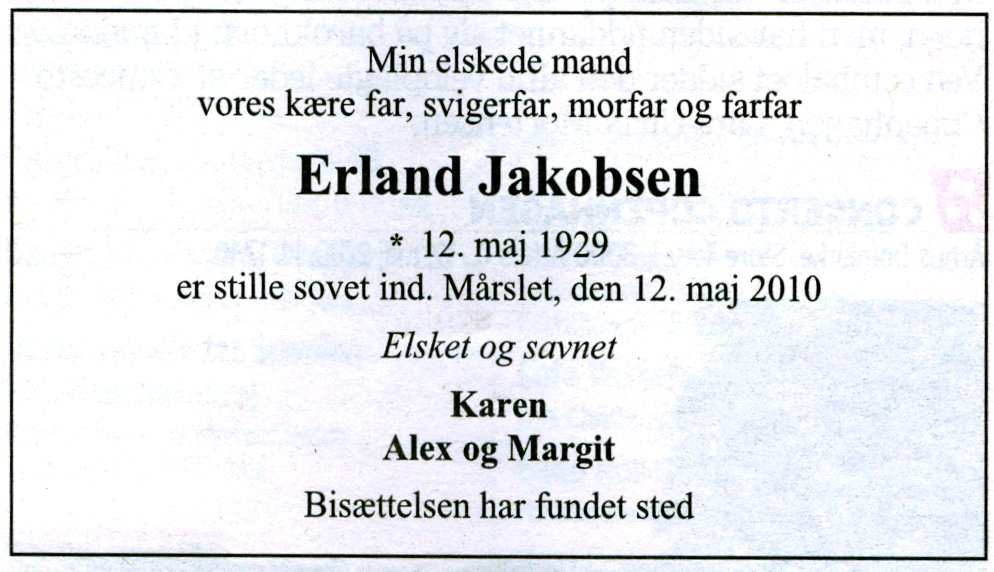 Min elskede mand
vores kære far, svigerfar, morfar og farfar

Erland Jakobsen

* 12. maj 1929
er stille sovet ind. Mårslet, den 12. maj 2010

Elsket og savnet

Karen
Alex og Margit

Bisættelsen har fundet sted